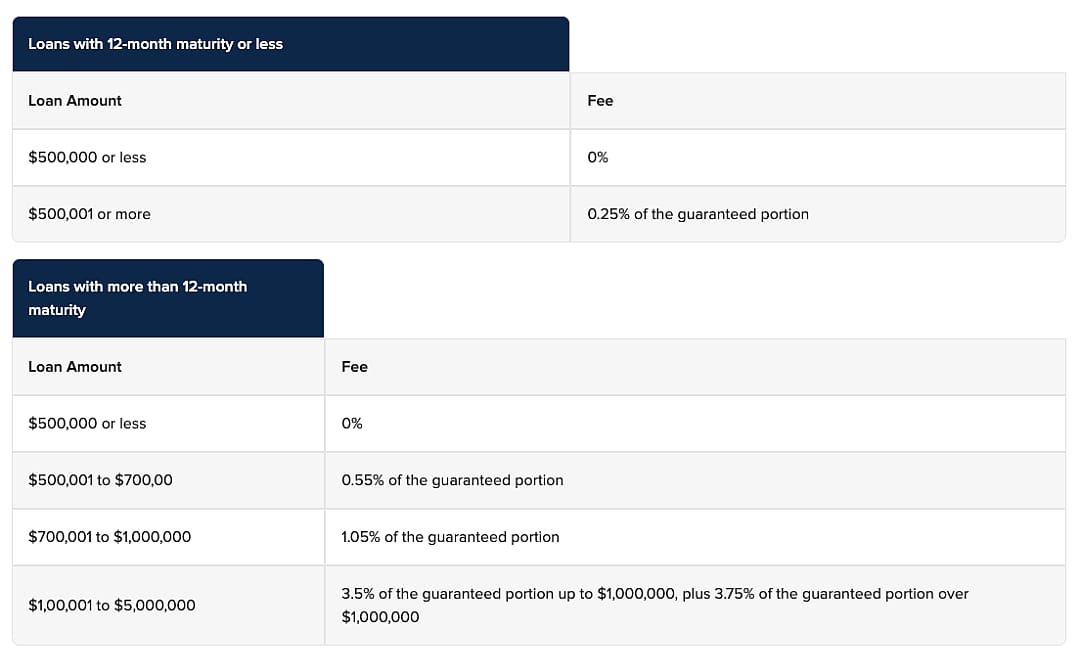 Loans with 12-month maturity or less

| Loan Amount | Fee |
|---|---|
| $500,000 or less | 0% |
| $500,001 or more | 0.25% of the guaranteed portion |

Loans with more than 12-month maturity

| Loan Amount | Fee |
|---|---|
| $500,000 or less | 0% |
| $500,001 to $700,00 | 0.55% of the guaranteed portion |
| $700,001 to $1,000,000 | 1.05% of the guaranteed portion |
| $1,00,001 to $5,000,000 | 3.5% of the guaranteed portion up to $1,000,000, plus 3.75% of the guaranteed portion over $1,000,000 |